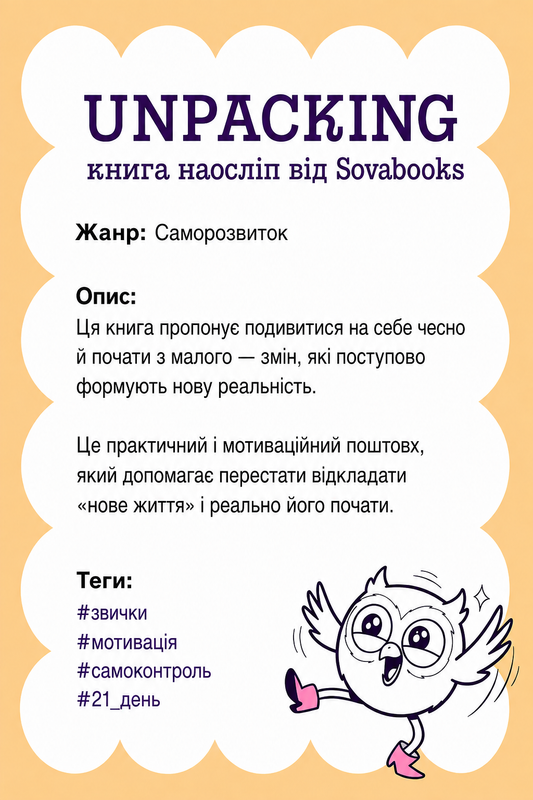 UNPACKING
книга наосліп від Sovabooks

Жанр: Саморозвиток

Опис:
Ця книга пропонує подивитися на себе чесно й почати з малого — змін, які поступово формують нову реальність.

Це практичний і мотиваційний поштовх, який допомагає перестати відкладати «нове життя» і реально його почати.

Теги:
#звички
#мотивація
#самоконтроль
#21_день